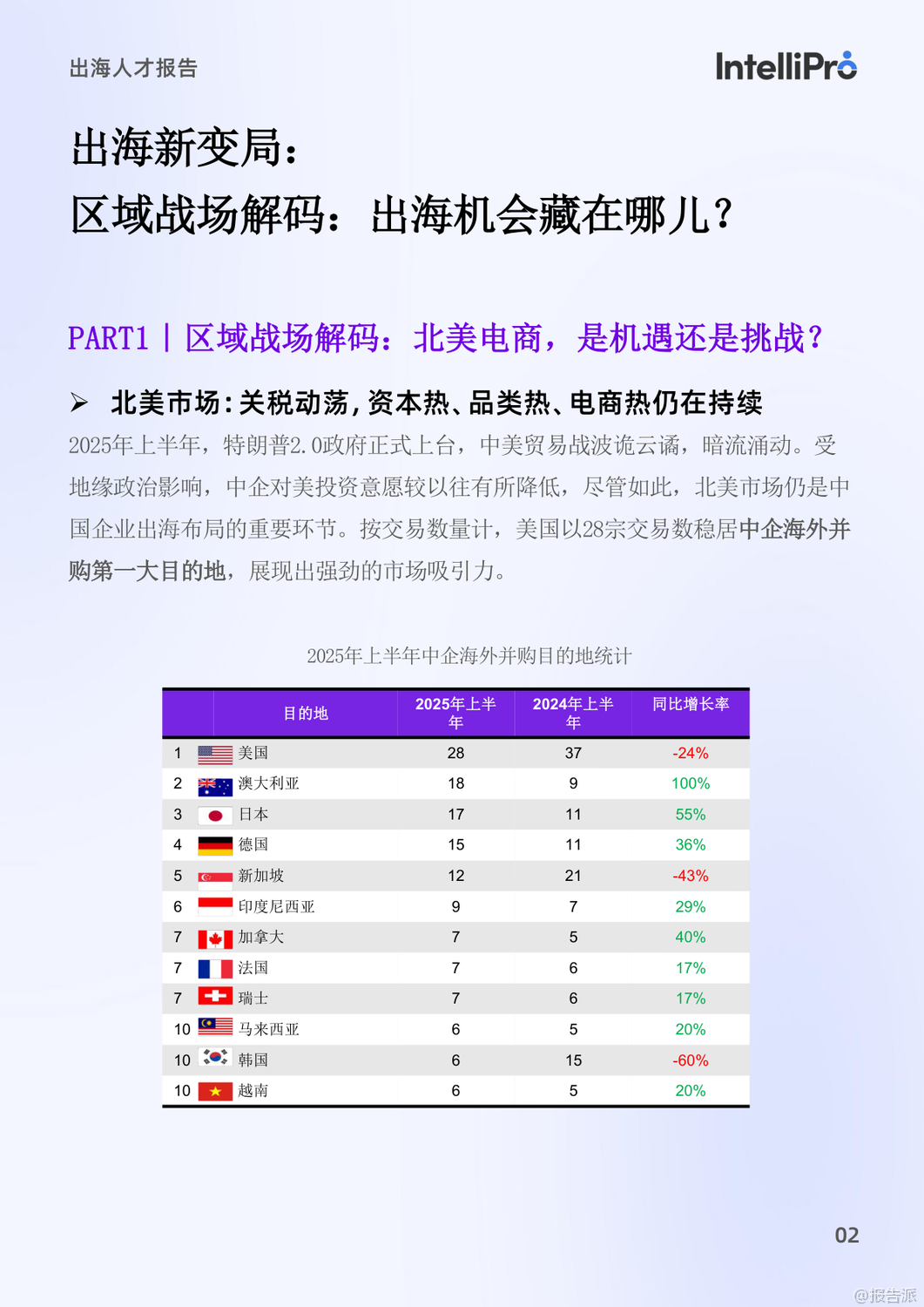 出海人才报告

IntelliPro

出海新变局：
区域战场解码：出海机会藏在哪儿？

PART1 | 区域战场解码：北美电商，是机遇还是挑战？

➢ 北美市场：关税动荡，资本热、品类热、电商热仍在持续

2025年上半年，特朗普2.0政府正式上台，中美贸易战波诡云谲，暗流涌动。受地缘政治影响，中企对美投资意愿较以往有所降低，尽管如此，北美市场仍是中国企业出海布局的重要环节。按交易数量计，美国以28宗交易数稳居中企海外并购第一大目的地，展现出强劲的市场吸引力。

2025年上半年中企海外并购目的地统计

|  | 目的地 | 2025年上半年 | 2024年上半年 | 同比增长率 |
|---|---|---|---|---|
| 1 | 美国 | 28 | 37 | -24% |
| 2 | 澳大利亚 | 18 | 9 | 100% |
| 3 | 日本 | 17 | 11 | 55% |
| 4 | 德国 | 15 | 11 | 36% |
| 5 | 新加坡 | 12 | 21 | -43% |
| 6 | 印度尼西亚 | 9 | 7 | 29% |
| 7 | 加拿大 | 7 | 5 | 40% |
| 7 | 法国 | 7 | 6 | 17% |
| 7 | 瑞士 | 7 | 6 | 17% |
| 10 | 马来西亚 | 6 | 5 | 20% |
| 10 | 韩国 | 6 | 15 | -60% |
| 10 | 越南 | 6 | 5 | 20% |

02

@报告派